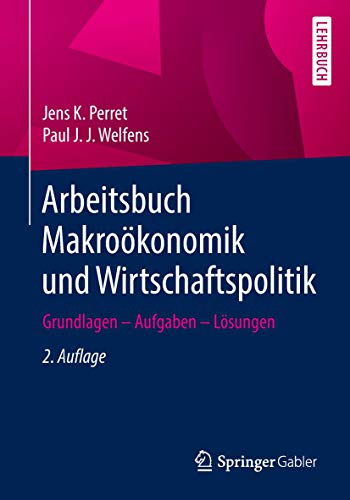 LEHRBUCH

Jens K. Perret
Paul J. J. Welfens

Arbeitsbuch Makroökonomik und Wirtschaftspolitik

Grundlagen – Aufgaben – Lösungen

2. Auflage

Springer Gabler